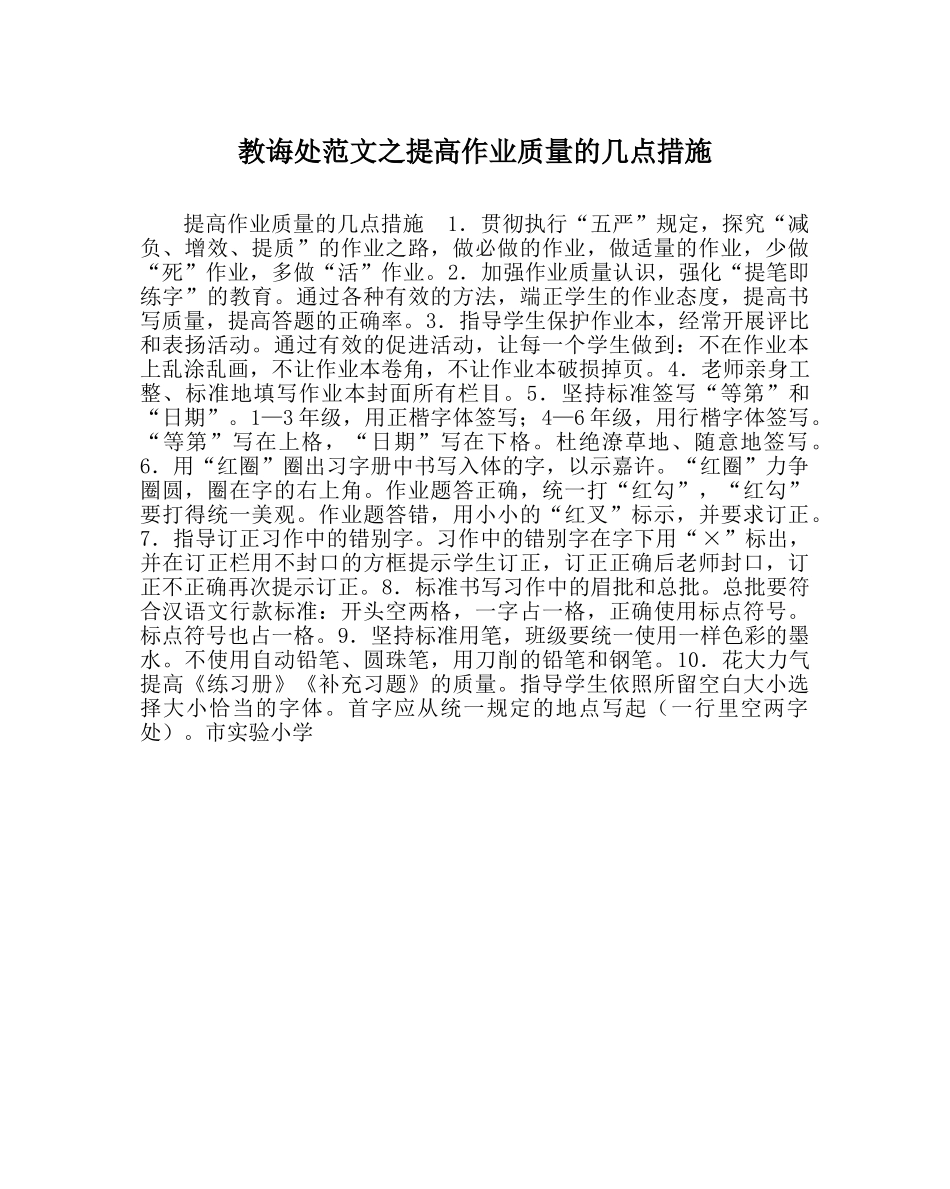 教诲处范文之提高作业质量的几点措施

提高作业质量的几点措施 1．贯彻执行“五严”规定，探究“减负、增效、提质”的作业之路，做必做的作业，做适量的作业，少做“死”作业，多做“活”作业。2．加强作业质量认识，强化“提笔即练字”的教育。通过各种有效的方法，端正学生的作业态度，提高书写质量，提高答题的正确率。3．指导学生保护作业本，经常开展评比和表扬活动。通过有效的促进活动，让每一个学生做到：不在作业本上乱涂乱画，不让作业本卷角，不让作业本破损掉页。4．老师亲身工整、标准地填写作业本封面所有栏目。5．坚持标准签写“等第”和“日期”。1—3年级，用正楷字体签写；4—6年级，用行楷字体签写。“等第”写在上格，“日期”写在下格。杜绝潦草地、随意地签写。6．用“红圈”圈出习字册中书写入体的字，以示嘉许。“红圈”力争圈圆，圈在字的右上角。作业题答正确，统一打“红勾”，“红勾”要打得统一美观。作业题答错，用小小的“红叉”标示，并要求订正。7．指导订正习作中的错别字。习作中的错别字在字下用“×”标出，并在订正栏用不封口的方框提示学生订正，订正正确后老师封口，订正不正确再次提示订正。8．标准书写习作中的眉批和总批。总批要符合汉语文行款标准：开头空两格，一字占一格，正确使用标点符号。标点符号也占一格。9．坚持标准用笔，班级要统一使用一样色彩的墨水。不使用自动铅笔、圆珠笔，用刀削的铅笔和钢笔。10．花大力气提高《练习册》《补充习题》的质量。指导学生依照所留空白大小选择大小恰当的字体。首字应从统一规定的地点写起（一行里空两字处）。市实验小学